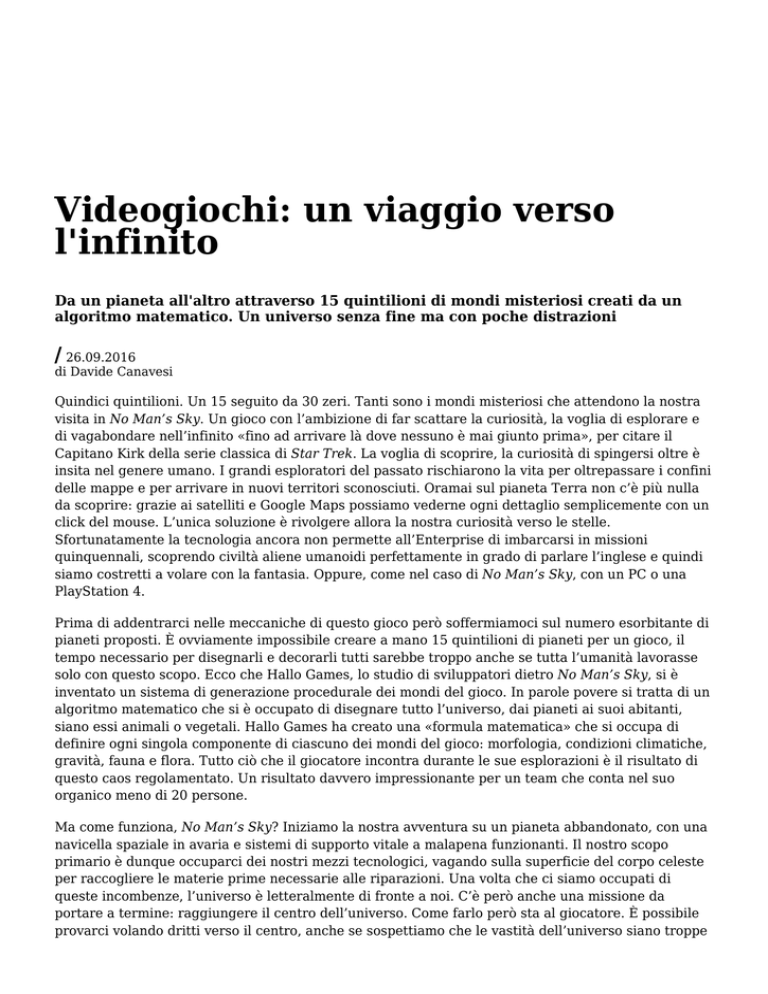 Videogiochi: un viaggio verso l'infinito

Da un pianeta all'altro attraverso 15 quintilioni di mondi misteriosi creati da un algoritmo matematico. Un universo senza fine ma con poche distrazioni

/ 26.09.2016
di Davide Canavesi

Quindici quintilioni. Un 15 seguito da 30 zeri. Tanti sono i mondi misteriosi che attendono la nostra visita in No Man's Sky. Un gioco con l'ambizione di far scattare la curiosità, la voglia di esplorare e di vagabondare nell'infinito «fino ad arrivare là dove nessuno è mai giunto prima», per citare il Capitano Kirk della serie classica di Star Trek. La voglia di scoprire, la curiosità di spingersi oltre è insita nel genere umano. I grandi esploratori del passato rischiarono la vita per oltrepassare i confini delle mappe e per arrivare in nuovi territori sconosciuti. Oramai sul pianeta Terra non c'è più nulla da scoprire: grazie ai satelliti e Google Maps possiamo vederne ogni dettaglio semplicemente con un click del mouse. L'unica soluzione è rivolgere allora la nostra curiosità verso le stelle. Sfortunatamente la tecnologia ancora non permette all'Enterprise di imbarcarsi in missioni quinquennali, scoprendo civiltà aliene umanoidi perfettamente in grado di parlare l'inglese e quindi siamo costretti a volare con la fantasia. Oppure, come nel caso di No Man's Sky, con un PC o una PlayStation 4.

Prima di addentrarci nelle meccaniche di questo gioco però soffermiamoci sul numero esorbitante di pianeti proposti. È ovviamente impossibile creare a mano 15 quintilioni di pianeti per un gioco, il tempo necessario per disegnarli e decorarli tutti sarebbe troppo anche se tutta l'umanità lavorasse solo con questo scopo. Ecco che Hallo Games, lo studio di sviluppatori dietro No Man's Sky, si è inventato un sistema di generazione procedurale dei mondi del gioco. In parole povere si tratta di un algoritmo matematico che si è occupato di disegnare tutto l'universo, dai pianeti ai suoi abitanti, siano essi animali o vegetali. Hallo Games ha creato una «formula matematica» che si occupa di definire ogni singola componente di ciascuno dei mondi del gioco: morfologia, condizioni climatiche, gravità, fauna e flora. Tutto ciò che il giocatore incontra durante le sue esplorazioni è il risultato di questo caos regolamentato. Un risultato davvero impressionante per un team che conta nel suo organico meno di 20 persone.

Ma come funziona, No Man's Sky? Iniziamo la nostra avventura su un pianeta abbandonato, con una navicella spaziale in avaria e sistemi di supporto vitale a malapena funzionanti. Il nostro scopo primario è dunque occuparci dei nostri mezzi tecnologici, vagando sulla superficie del corpo celeste per raccogliere le materie prime necessarie alle riparazioni. Una volta che ci siamo occupati di queste incombenze, l'universo è letteralmente di fronte a noi. C'è però anche una missione da portare a termine: raggiungere il centro dell'universo. Come farlo però sta al giocatore. È possibile provarci volando dritti verso il centro, anche se sospettiamo che le vastità dell'universo siano troppe